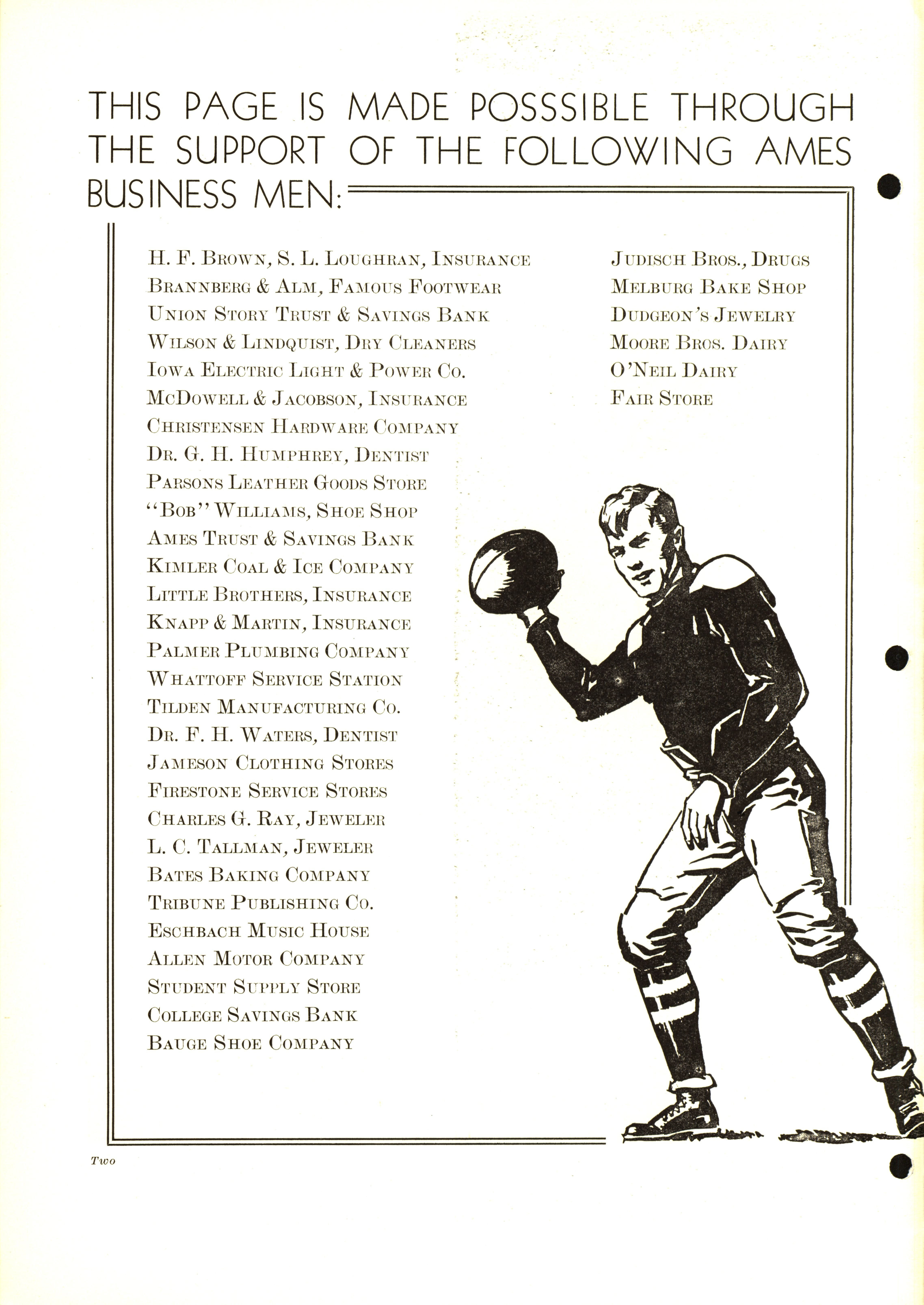 THIS PAGE IS MADE POSSSIBLE THROUGH THE SUPPORT OF THE FOLLOWING AMES BUSINESS MEN:

H. F. Brown, S. L. Loughran, Insurance
Brannberg & Alm, Famous Footwear
Union Story Trust & Savings Bank
Wilson & Lindquist, Dry Cleaners
Iowa Electric Light & Power Co.
McDowell & Jacobson, Insurance
Christensen Hardware Company
Dr. G. H. Humphrey, Dentist
Parsons Leather Goods Store
"Bob" Williams, Shoe Shop
Ames Trust & Savings Bank
Kimler Coal & Ice Company
Little Brothers, Insurance
Knapp & Martin, Insurance
Palmer Plumbing Company
Whattoff Service Station
Tilden Manufacturing Co.
Dr. F. H. Waters, Dentist
Jameson Clothing Stores
Firestone Service Stores
Charles G. Ray, Jeweler
L. C. Tallman, Jeweler
Bates Baking Company
Tribune Publishing Co.
Eschbach Music House
Allen Motor Company
Student Supply Store
College Savings Bank
Bauge Shoe Company

Judisch Bros., Drugs
Melburg Bake Shop
Dudgeon's Jewelry
Moore Bros. Dairy
O'Neil Dairy
Fair Store

Two